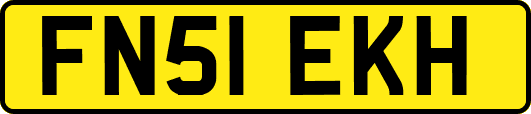 FN51 EKH